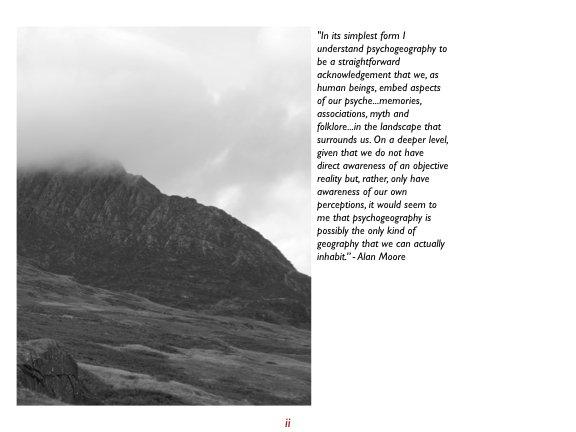 "In its simplest form I understand psychogeography to be a straightforward acknowledgement that we, as human beings, embed aspects of our psyche...memories, associations, myth and folklore...in the landscape that surrounds us. On a deeper level, given that we do not have direct awareness of an objective reality but, rather, only have awareness of our own perceptions, it would seem to me that psychogeography is possibly the only kind of geography that we can actually inhabit." - Alan Moore

ii